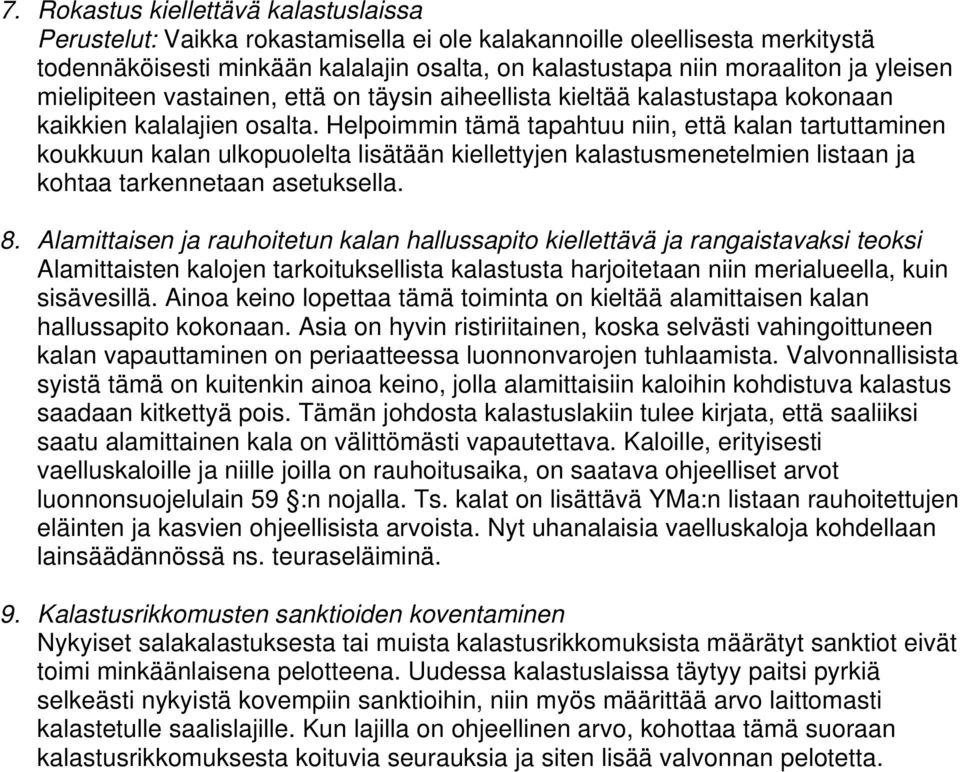 7. Rokastus kiellettävä kalastuslaissa
Perustelut: Vaikka rokastamisella ei ole kalakannoille oleellisesta merkitystä todennäköisesti minkään kalalajin osalta, on kalastustapa niin moraaliton ja yleisen mielipiteen vastainen, että on täysin aiheellista kieltää kalastustapa kokonaan kaikkien kalalajien osalta. Helpoimmin tämä tapahtuu niin, että kalan tartuttaminen koukkuun kalan ulkopuolelta lisätään kiellettyjen kalastusmenetelmien listaan ja kohtaa tarkennetaan asetuksella.

8. Alamittaisen ja rauhoitetun kalan hallussapito kiellettävä ja rangaistavaksi teoksi
Alamittaisten kalojen tarkoituksellista kalastusta harjoitetaan niin merialueella, kuin sisävesillä. Ainoa keino lopettaa tämä toiminta on kieltää alamittaisen kalan hallussapito kokonaan. Asia on hyvin ristiriitainen, koska selvästi vahingoittuneen kalan vapauttaminen on periaatteessa luonnonvarojen tuhlaamista. Valvonnallisista syistä tämä on kuitenkin ainoa keino, jolla alamittaisiin kaloihin kohdistuva kalastus saadaan kitkettyä pois. Tämän johdosta kalastuslakiin tulee kirjata, että saaliiksi saatu alamittainen kala on välittömästi vapautettava. Kaloille, erityisesti vaelluskaloille ja niille joilla on rauhoitusaika, on saatava ohjeelliset arvot luonnonsuojelulain 59 §:n nojalla. Ts. kalat on lisättävä YMa:n listaan rauhoitettujen eläinten ja kasvien ohjeellisista arvoista. Nyt uhanalaisia vaelluskaloja kohdellaan lainsäädännössä ns. teuraseläiminä.

9. Kalastusrikkomusten sanktioiden koventaminen
Nykyiset salakalastuksesta tai muista kalastusrikkomuksista määrätyt sanktiot eivät toimi minkäänlaisena pelotteena. Uudessa kalastuslaissa täytyy paitsi pyrkiä selkeästi nykyistä kovempiin sanktioihin, niin myös määrittää arvo laittomasti kalastetulle saalislajille. Kun lajilla on ohjeellinen arvo, kohottaa tämä suoraan kalastusrikkomuksesta koituvia seurauksia ja siten lisää valvonnan pelotetta.